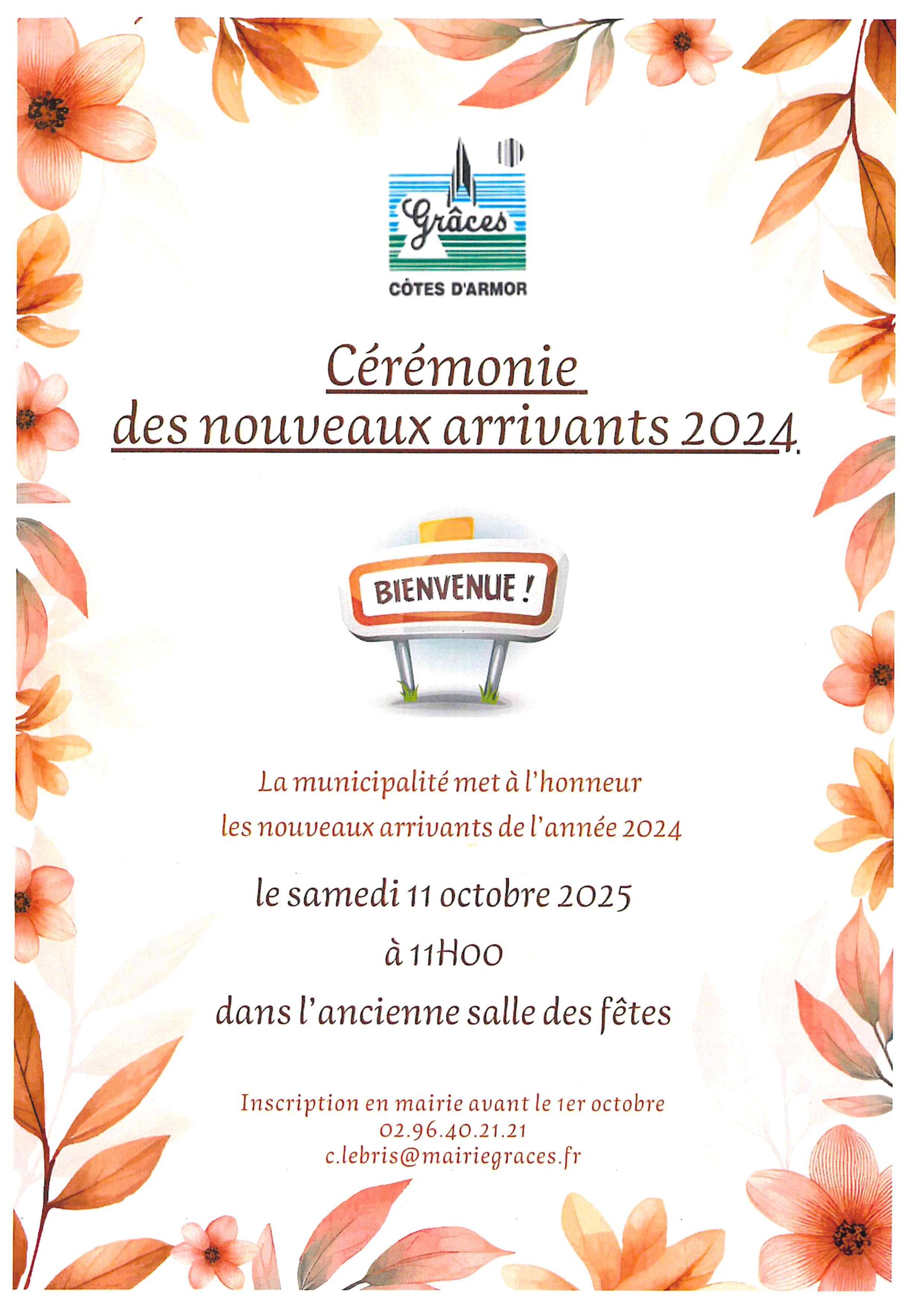 Grâces
CÔTES D'ARMOR

Cérémonie
des nouveaux arrivants 2024

BIENVENUE !

La municipalité met à l'honneur
les nouveaux arrivants de l'année 2024

le samedi 11 octobre 2025

à 11H00

dans l'ancienne salle des fêtes

Inscription en mairie avant le 1er octobre
02.96.40.21.21
c.lebris@mairiegraces.fr